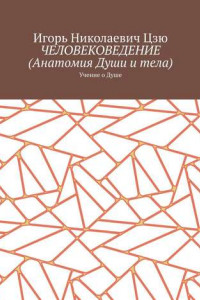 Игорь Николаевич Цзю
ЧЕЛОВЕКОВЕДЕНИЕ
(Анатомия Души и тела)

Учение о Душе